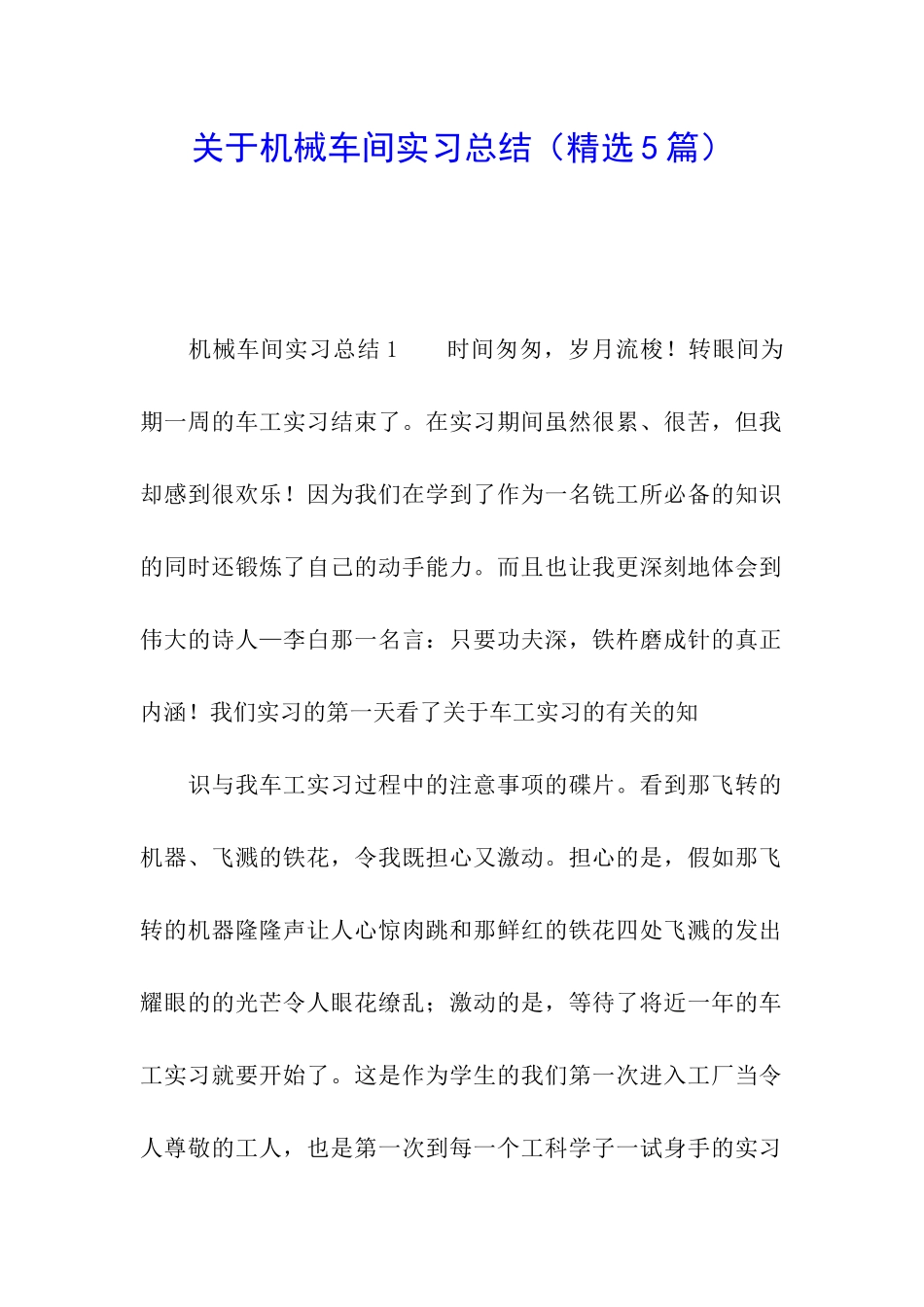 关于机械车间实习总结（精选５篇）

机械车间实习总结１　　时间匆匆，岁月流梭！转眼间为期一周的车工实习结束了。在实习期间虽然很累、很苦，但我却感到很欢乐！因为我们在学到了作为一名铣工所必备的知识的同时还锻炼了自己的动手能力。而且也让我更深刻地体会到伟大的诗人—李白那一名言：只要功夫深，铁杵磨成针的真正内涵！我们实习的第一天看了关于车工实习的有关的知

识与我车工实习过程中的注意事项的碟片。看到那飞转的机器、飞溅的铁花，令我既担心又激动。担心的是，假如那飞转的机器隆隆声让人心惊肉跳和那鲜红的铁花四处飞溅的发出耀眼的的光芒令人眼花缭乱；激动的是，等待了将近一年的车工实习就要开始了。这是作为学生的我们第一次进入工厂当令人尊敬的工人，也是第一次到每一个工科学子一试身手的实习